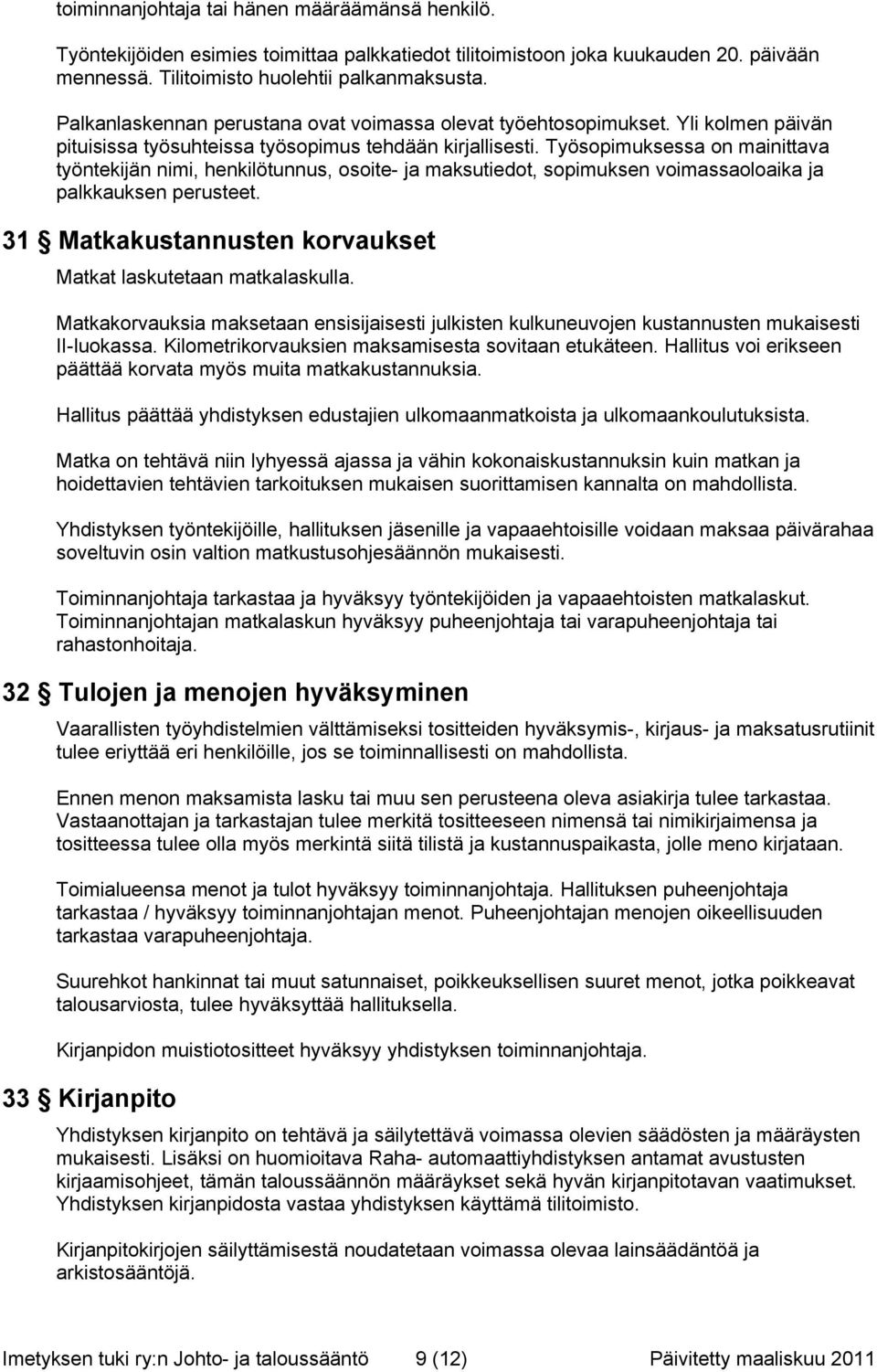 toiminnanjohtaja tai hänen määräämänsä henkilö.

Työntekijöiden esimies toimittaa palkkatiedot tilitoimistoon joka kuukauden 20. päivään mennessä. Tilitoimisto huolehtii palkanmaksusta.

Palkanlaskennan perustana ovat voimassa olevat työehtosopimukset. Yli kolmen päivän pituisissa työsuhteissa työsopimus tehdään kirjallisesti. Työsopimuksessa on mainittava työntekijän nimi, henkilötunnus, osoite- ja maksutiedot, sopimuksen voimassaoloaika ja palkkauksen perusteet.

31 § Matkakustannusten korvaukset

Matkat laskutetaan matkalaskulla.

Matkakorvauksia maksetaan ensisijaisesti julkisten kulkuneuvojen kustannusten mukaisesti II-luokassa. Kilometrikorvauksien maksamisesta sovitaan etukäteen. Hallitus voi erikseen päättää korvata myös muita matkakustannuksia.

Hallitus päättää yhdistyksen edustajien ulkomaanmatkoista ja ulkomaankoulutuksista.

Matka on tehtävä niin lyhyessä ajassa ja vähin kokonaiskustannuksin kuin matkan ja hoidettavien tehtävien tarkoituksen mukaisen suorittamisen kannalta on mahdollista.

Yhdistyksen työntekijöille, hallituksen jäsenille ja vapaaehtoisille voidaan maksaa päivärahaa soveltuvin osin valtion matkustusohjesäännön mukaisesti.

Toiminnanjohtaja tarkastaa ja hyväksyy työntekijöiden ja vapaaehtoisten matkalaskut. Toiminnanjohtajan matkalaskun hyväksyy puheenjohtaja tai varapuheenjohtaja tai rahastonhoitaja.

32 § Tulojen ja menojen hyväksyminen

Vaarallisten työyhdistelmien välttämiseksi tositteiden hyväksymis-, kirjaus- ja maksatusrutiinit tulee eriyttää eri henkilöille, jos se toiminnallisesti on mahdollista.

Ennen menon maksamista lasku tai muu sen perusteena oleva asiakirja tulee tarkastaa. Vastaanottajan ja tarkastajan tulee merkitä tositteeseen nimensä tai nimikirjaimensa ja tositteessa tulee olla myös merkintä siitä tilistä ja kustannuspaikasta, jolle meno kirjataan.

Toimialueensa menot ja tulot hyväksyy toiminnanjohtaja. Hallituksen puheenjohtaja tarkastaa / hyväksyy toiminnanjohtajan menot. Puheenjohtajan menojen oikeellisuuden tarkastaa varapuheenjohtaja.

Suurehkot hankinnat tai muut satunnaiset, poikkeuksellisen suuret menot, jotka poikkeavat talousarviosta, tulee hyväksyttää hallituksella.

Kirjanpidon muistiotositteet hyväksyy yhdistyksen toiminnanjohtaja.

33 § Kirjanpito

Yhdistyksen kirjanpito on tehtävä ja säilytettävä voimassa olevien säädösten ja määräysten mukaisesti. Lisäksi on huomioitava Raha- automaattiyhdistyksen antamat avustusten kirjaamisohjeet, tämän taloussäännön määräykset sekä hyvän kirjanpitotavan vaatimukset. Yhdistyksen kirjanpidosta vastaa yhdistyksen käyttämä tilitoimisto.

Kirjanpitokirjojen säilyttämisestä noudatetaan voimassa olevaa lainsäädäntöä ja arkistosääntöjä.

Imetyksen tuki ry:n Johto- ja taloussääntö 9 (12) Päivitetty maaliskuu 2011